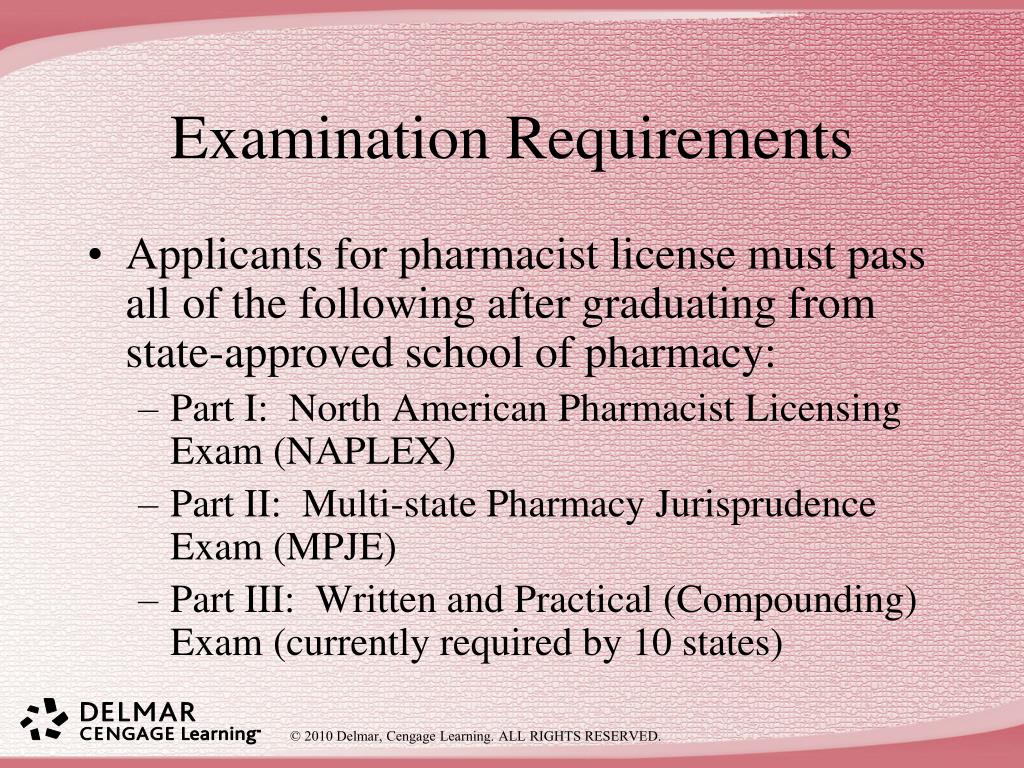 Examination Requirements

• Applicants for pharmacist license must pass all of the following after graduating from state-approved school of pharmacy:
– Part I: North American Pharmacist Licensing Exam (NAPLEX)
– Part II: Multi-state Pharmacy Jurisprudence Exam (MPJE)
– Part III: Written and Practical (Compounding) Exam (currently required by 10 states)

DELMAR
CENGAGE Learning™

© 2010 Delmar, Cengage Learning. ALL RIGHTS RESERVED.